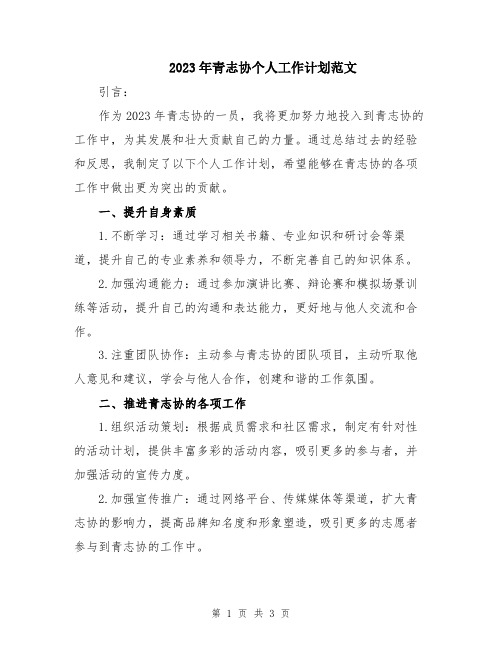 2023年青志协个人工作计划范文

引言：

作为2023年青志协的一员，我将更加努力地投入到青志协的工作中，为其发展和壮大贡献自己的力量。通过总结过去的经验和反思，我制定了以下个人工作计划，希望能够在青志协的各项工作中做出更为突出的贡献。

一、提升自身素质

1.不断学习：通过学习相关书籍、专业知识和研讨会等渠道，提升自己的专业素养和领导力，不断完善自己的知识体系。

2.加强沟通能力：通过参加演讲比赛、辩论赛和模拟场景训练等活动，提升自己的沟通和表达能力，更好地与他人交流和合作。

3.注重团队协作：主动参与青志协的团队项目，主动听取他人意见和建议，学会与他人合作，创建和谐的工作氛围。

二、推进青志协的各项工作

1.组织活动策划：根据成员需求和社区需求，制定有针对性的活动计划，提供丰富多彩的活动内容，吸引更多的参与者，并加强活动的宣传力度。

2.加强宣传推广：通过网络平台、传媒媒体等渠道，扩大青志协的影响力，提高品牌知名度和形象塑造，吸引更多的志愿者参与到青志协的工作中。

第 1 页 共 3 页